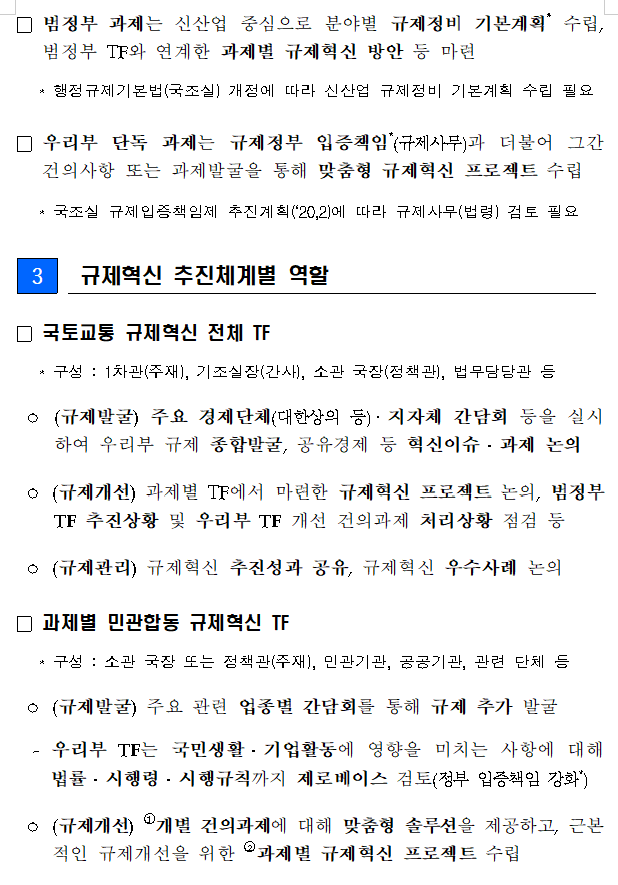 □ 범정부 과제는 신산업 중심으로 분야별 규제정비 기본계획* 수립, 범정부 TF와 연계한 과제별 규제혁신 방안 등 마련

* 행정규제기본법(국조실) 개정에 따라 신산업 규제정비 기본계획 수립 필요

□ 우리부 단독 과제는 규제정부 입증책임*(규제사무)과 더불어 그간 건의사항 또는 과제발굴을 통해 맞춤형 규제혁신 프로젝트 수립

* 국조실 규제입증책임제 추진계획('20.2)에 따라 규제사무(법령) 검토 필요

3 규제혁신 추진체계별 역할

□ 국토교통 규제혁신 전체 TF

* 구성 : 1차관(주재), 기조실장(간사), 소관 국장(정책관), 법무담당관 등

○ (규제발굴) 주요 경제단체(대한상의 등)·지자체 간담회 등을 실시하여 우리부 규제 종합발굴, 공유경제 등 혁신이슈·과제 논의

○ (규제개선) 과제별 TF에서 마련한 규제혁신 프로젝트 논의, 범정부 TF 추진상황 및 우리부 TF 개선 건의과제 처리상황 점검 등

○ (규제관리) 규제혁신 추진성과 공유, 규제혁신 우수사례 논의

□ 과제별 민관합동 규제혁신 TF

* 구성 : 소관 국장 또는 정책관(주재), 민관기관, 공공기관, 관련 단체 등

○ (규제발굴) 주요 관련 업종별 간담회를 통해 규제 추가 발굴

- 우리부 TF는 국민생활·기업활동에 영향을 미치는 사항에 대해 법률·시행령·시행규칙까지 제로베이스 검토(정부 입증책임 강화*)

○ (규제개선) ①개별 건의과제에 대해 맞춤형 솔루션을 제공하고, 근본적인 규제개선을 위한 ②과제별 규제혁신 프로젝트 수립